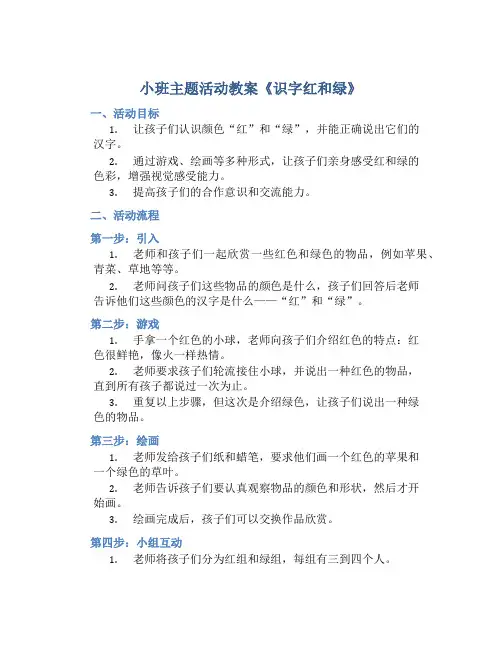 小班主题活动教案《识字红和绿》

一、活动目标

1. 让孩子们认识颜色“红”和“绿”，并能正确说出它们的汉字。

2. 通过游戏、绘画等多种形式，让孩子们亲身感受红和绿的色彩，增强视觉感受能力。

3. 提高孩子们的合作意识和交流能力。

二、活动流程

第一步：引入

1. 老师和孩子们一起欣赏一些红色和绿色的物品，例如苹果、青菜、草地等等。

2. 老师问孩子们这些物品的颜色是什么，孩子们回答后老师告诉他们这些颜色的汉字是什么——“红”和“绿”。

第二步：游戏

1. 手拿一个红色的小球，老师向孩子们介绍红色的特点：红色很鲜艳，像火一样热情。

2. 老师要求孩子们轮流接住小球，并说出一种红色的物品，直到所有孩子都说过一次为止。

3. 重复以上步骤，但这次是介绍绿色，让孩子们说出一种绿色的物品。

第三步：绘画

1. 老师发给孩子们纸和蜡笔，要求他们画一个红色的苹果和一个绿色的草叶。

2. 老师告诉孩子们要认真观察物品的颜色和形状，然后才开始画。

3. 绘画完成后，孩子们可以交换作品欣赏。

第四步：小组互动

1. 老师将孩子们分为红组和绿组，每组有三到四个人。